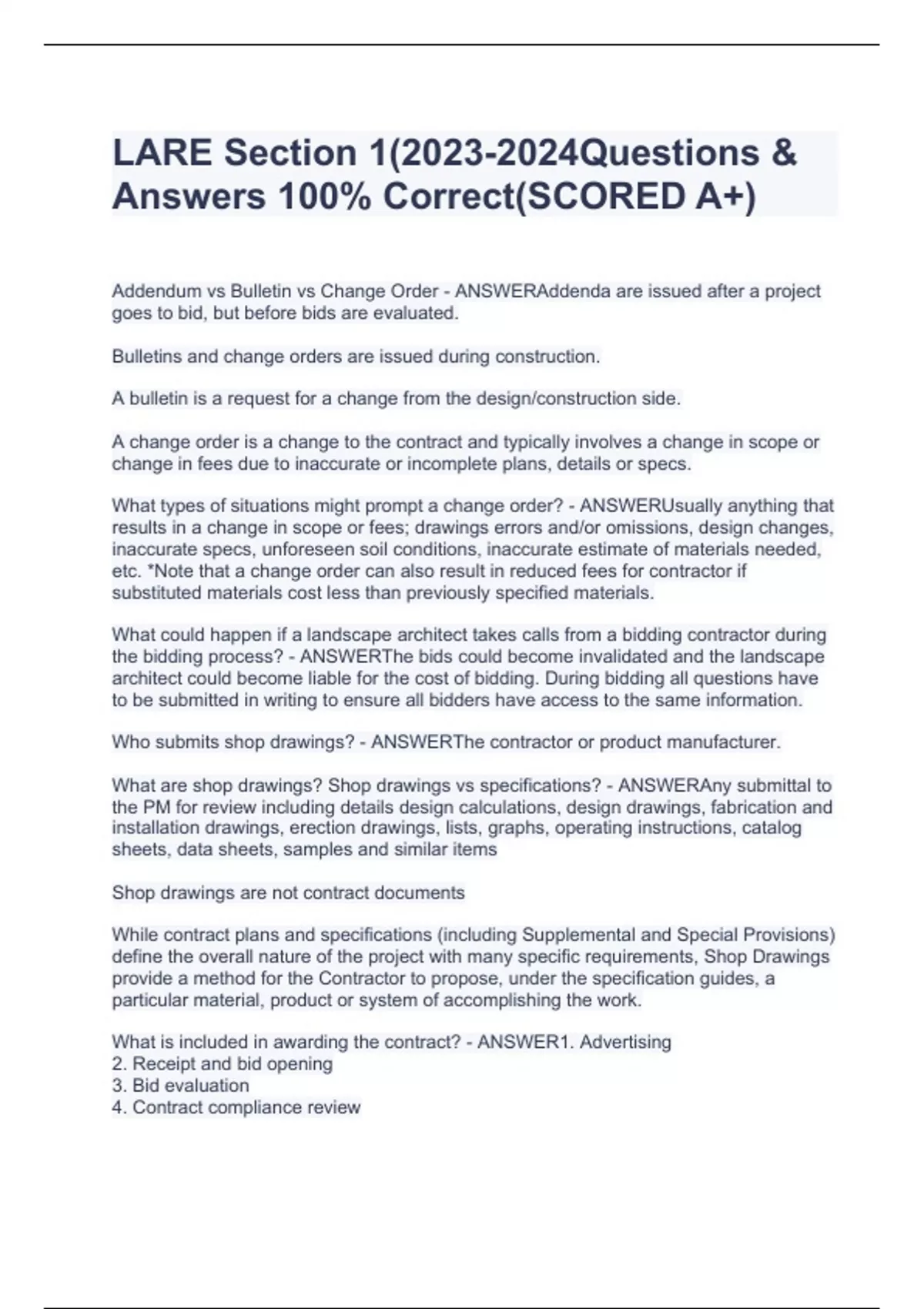 LARE Section 1(2023-2024Questions & Answers 100% Correct(SCORED A+)

Addendum vs Bulletin vs Change Order - ANSWERAddenda are issued after a project goes to bid, but before bids are evaluated.

Bulletins and change orders are issued during construction.

A bulletin is a request for a change from the design/construction side.

A change order is a change to the contract and typically involves a change in scope or change in fees due to inaccurate or incomplete plans, details or specs.

What types of situations might prompt a change order? - ANSWERUsually anything that results in a change in scope or fees; drawings errors and/or omissions, design changes, inaccurate specs, unforeseen soil conditions, inaccurate estimate of materials needed, etc. *Note that a change order can also result in reduced fees for contractor if substituted materials cost less than previously specified materials.

What could happen if a landscape architect takes calls from a bidding contractor during the bidding process? - ANSWERThe bids could become invalidated and the landscape architect could become liable for the cost of bidding. During bidding all questions have to be submitted in writing to ensure all bidders have access to the same information.

Who submits shop drawings? - ANSWERThe contractor or product manufacturer.

What are shop drawings? Shop drawings vs specifications? - ANSWERAny submittal to the PM for review including details design calculations, design drawings, fabrication and installation drawings, erection drawings, lists, graphs, operating instructions, catalog sheets, data sheets, samples and similar items

Shop drawings are not contract documents

While contract plans and specifications (including Supplemental and Special Provisions) define the overall nature of the project with many specific requirements, Shop Drawings provide a method for the Contractor to propose, under the specification guides, a particular material, product or system of accomplishing the work.

What is included in awarding the contract? - ANSWER1. Advertising
2. Receipt and bid opening
3. Bid evaluation
4. Contract compliance review